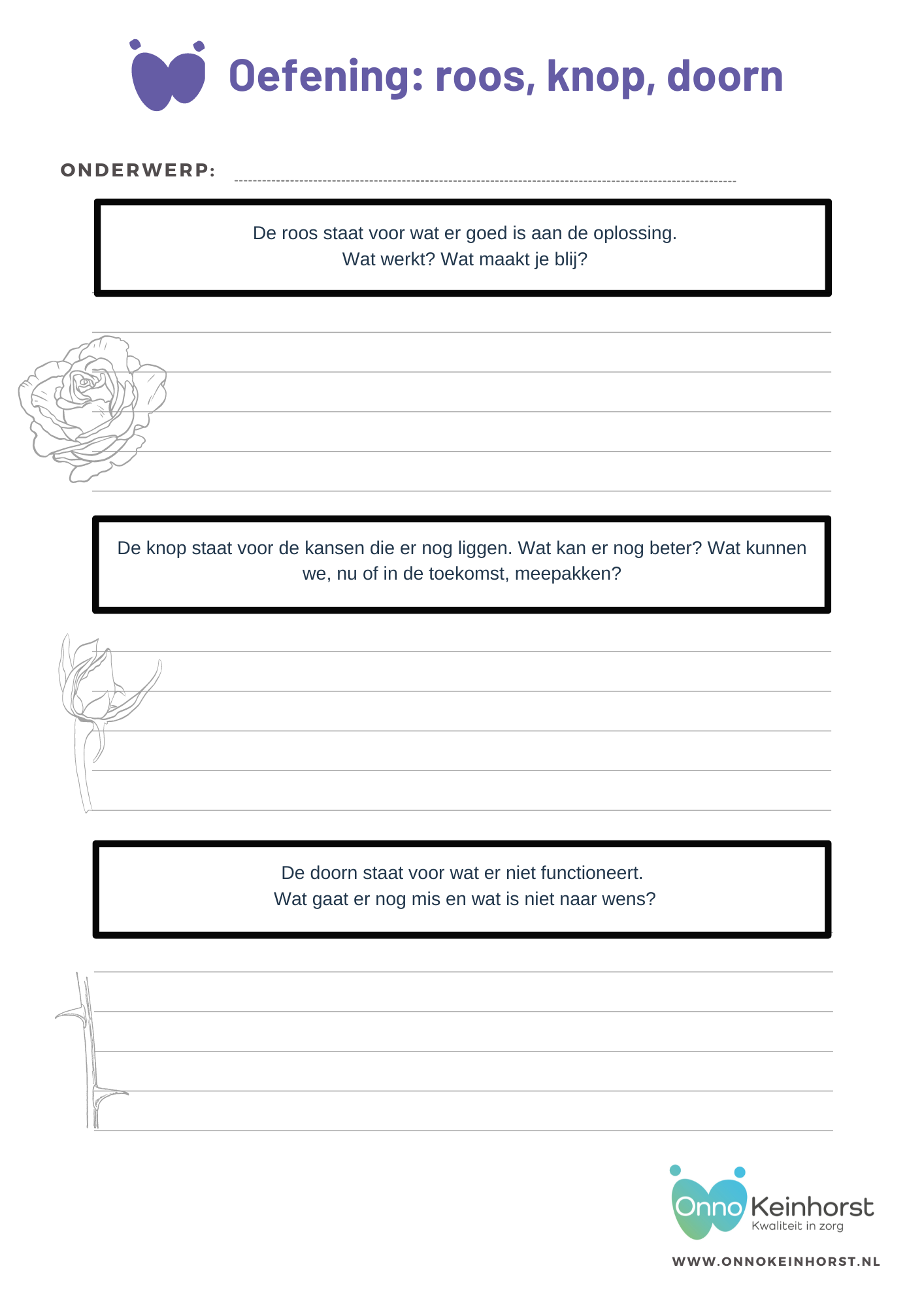 Oefening: roos, knop, doorn

ONDERWERP:

De roos staat voor wat er goed is aan de oplossing.
Wat werkt? Wat maakt je blij?

De knop staat voor de kansen die er nog liggen. Wat kan er nog beter? Wat kunnen we, nu of in de toekomst, meepakken?

De doorn staat voor wat er niet functioneert.
Wat gaat er nog mis en wat is niet naar wens?

Onno Keinhorst
Kwaliteit in zorg

WWW.ONNOKEINHORST.NL